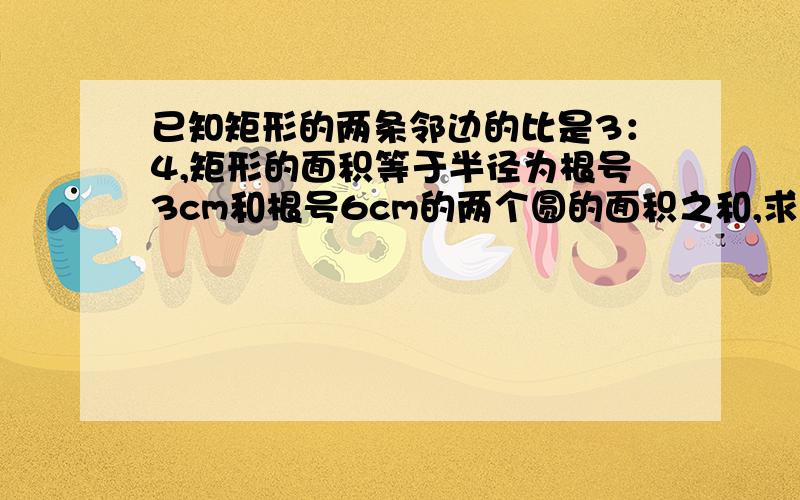 已知矩形的两条邻边的比是3:4,矩形的面积等于半径为根号3cm和根号6cm的两个圆的面积之和,求